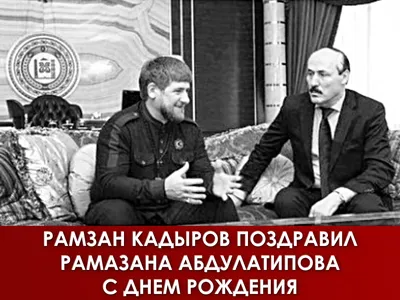 РАМЗАН КАДЫРОВ ПОЗДРАВИЛ РАМАЗАНА АБДУЛАТИПОВА С ДНЕМ РОЖДЕНИЯ